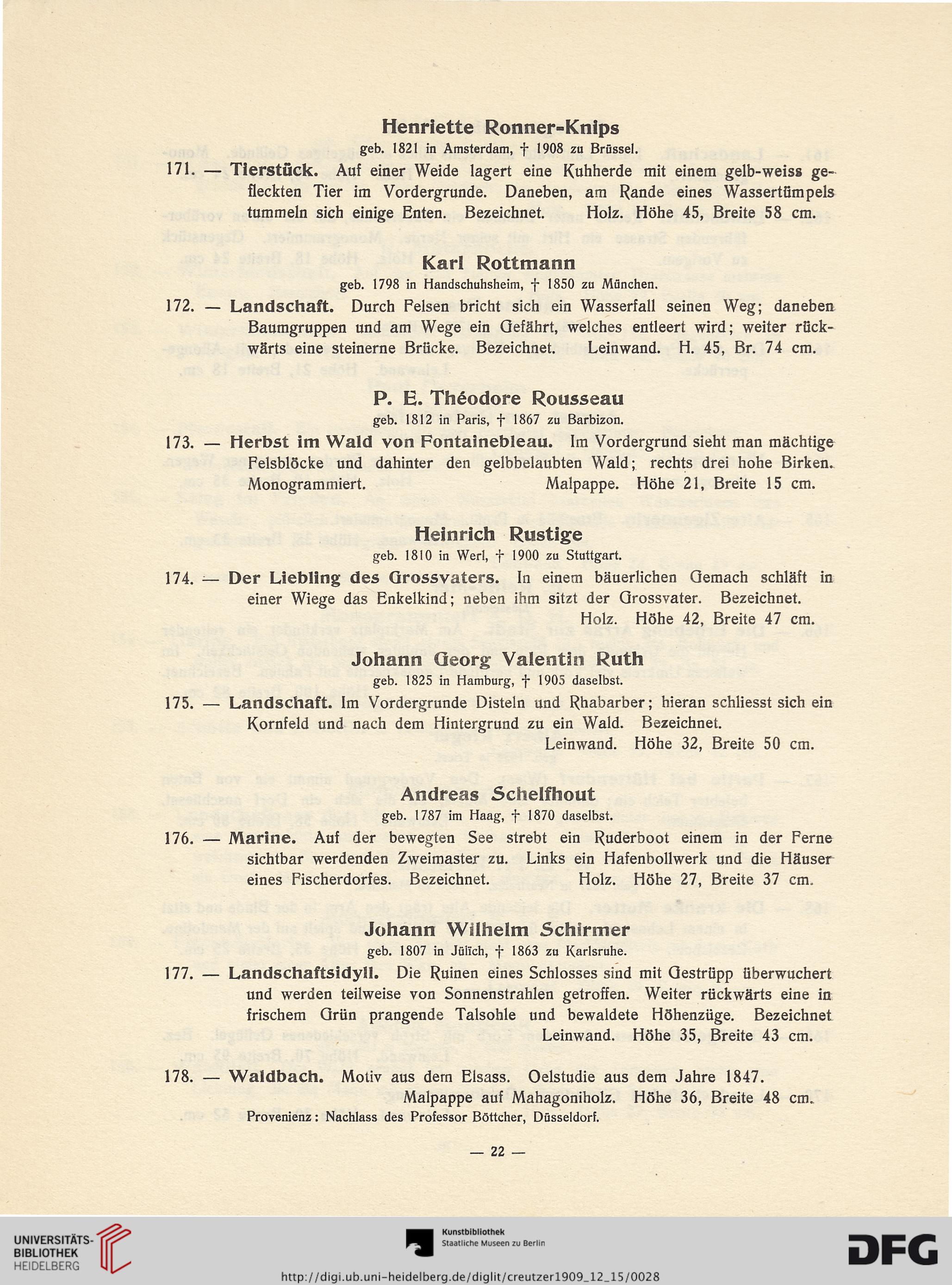 Henriette Ronner-Knips
geb. 1821 in Amsterdam, † 1908 zu Brüssel.

171. — Tierstück. Auf einer Weide lagert eine Kuhherde mit einem gelb-weiss gefleckten Tier im Vordergrunde. Daneben, am Rande eines Wassertümpels tummeln sich einige Enten. Bezeichnet. Holz. Höhe 45, Breite 58 cm.

Karl Rottmann
geb. 1798 in Handschuhsheim, † 1850 zu München.

172. — Landschaft. Durch Felsen bricht sich ein Wasserfall seinen Weg; daneben Baumgruppen und am Wege ein Gefährt, welches entleert wird; weiter rückwärts eine steinerne Brücke. Bezeichnet. Leinwand. H. 45, Br. 74 cm.

P. E. Théodore Rousseau
geb. 1812 in Paris, † 1867 zu Barbizon.

173. — Herbst im Wald von Fontainebleau. Im Vordergrund sieht man mächtige Felsblöcke und dahinter den gelbbelaubten Wald; rechts drei hohe Birken. Monogrammiert. Malpappe. Höhe 21, Breite 15 cm.

Heinrich Rustige
geb. 1810 in Werl, † 1900 zu Stuttgart.

174. — Der Liebling des Grossvaters. In einem bäuerlichen Gemach schläft in einer Wiege das Enkelkind; neben ihm sitzt der Grossvater. Bezeichnet. Holz. Höhe 42, Breite 47 cm.

Johann Georg Valentin Ruth
geb. 1825 in Hamburg, † 1905 daselbst.

175. — Landschaft. Im Vordergrunde Disteln und Rhabarber; hieran schliesst sich ein Kornfeld und nach dem Hintergrund zu ein Wald. Bezeichnet. Leinwand. Höhe 32, Breite 50 cm.

Andreas Schelfhout
geb. 1787 im Haag, † 1870 daselbst.

176. — Marine. Auf der bewegten See strebt ein Ruderboot einem in der Ferne sichtbar werdenden Zweimaster zu. Links ein Hafenbollwerk und die Häuser eines Fischerdorfes. Bezeichnet. Holz. Höhe 27, Breite 37 cm.

Johann Wilhelm Schirmer
geb. 1807 in Jülich, † 1863 zu Karlsruhe.

177. — Landschaftsidyll. Die Ruinen eines Schlosses sind mit Gestrüpp überwuchert und werden teilweise von Sonnenstrahlen getroffen. Weiter rückwärts eine in frischem Grün prangende Talsohle und bewaldete Höhenzüge. Bezeichnet Leinwand. Höhe 35, Breite 43 cm.

178. — Waldbach. Motiv aus dem Elsass. Oelstudie aus dem Jahre 1847. Malpappe auf Mahagoniholz. Höhe 36, Breite 48 cm.
Provenienz: Nachlass des Professor Böttcher, Düsseldorf.

— 22 —

UNIVERSITÄTS-BIBLIOTHEK HEIDELBERG
Kunstbibliothek Staatliche Museen zu Berlin
DFG
http://digi.ub.uni-heidelberg.de/diglit/creutzer1909_12_15/0028